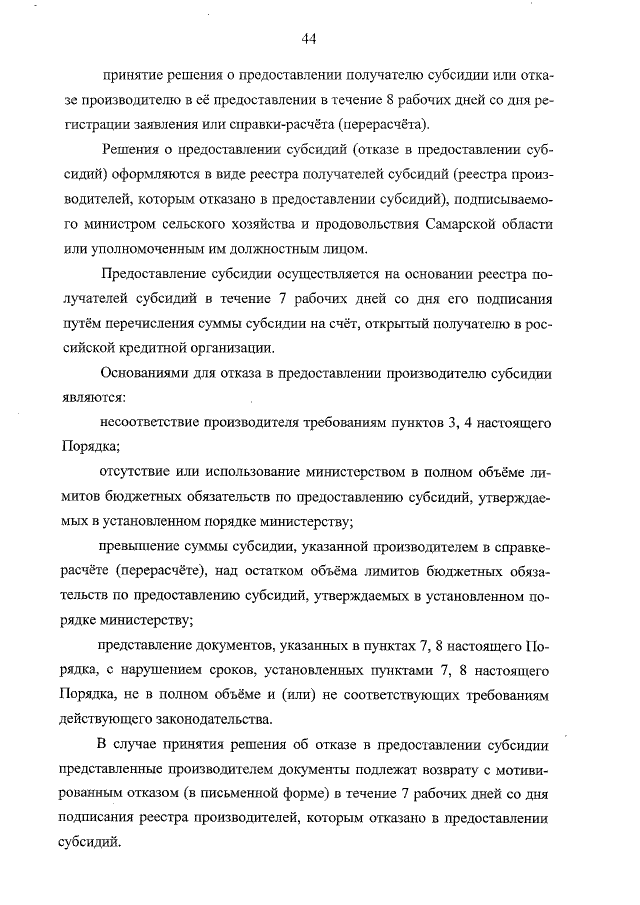 44

принятие решения о предоставлении получателю субсидии или отказе производителю в её предоставлении в течение 8 рабочих дней со дня регистрации заявления или справки-расчёта (перерасчёта).

Решения о предоставлении субсидий (отказе в предоставлении субсидий) оформляются в виде реестра получателей субсидий (реестра производителей, которым отказано в предоставлении субсидий), подписываемого министром сельского хозяйства и продовольствия Самарской области или уполномоченным им должностным лицом.

Предоставление субсидии осуществляется на основании реестра получателей субсидий в течение 7 рабочих дней со дня его подписания путём перечисления суммы субсидии на счёт, открытый получателю в российской кредитной организации.

Основаниями для отказа в предоставлении производителю субсидии являются:

несоответствие производителя требованиям пунктов 3, 4 настоящего Порядка;

отсутствие или использование министерством в полном объёме лимитов бюджетных обязательств по предоставлению субсидий, утверждаемых в установленном порядке министерству;

превышение суммы субсидии, указанной производителем в справке-расчёте (перерасчёте), над остатком объёма лимитов бюджетных обязательств по предоставлению субсидий, утверждаемых в установленном порядке министерству;

представление документов, указанных в пунктах 7, 8 настоящего Порядка, с нарушением сроков, установленных пунктами 7, 8 настоящего Порядка, не в полном объёме и (или) не соответствующих требованиям действующего законодательства.

В случае принятия решения об отказе в предоставлении субсидии представленные производителем документы подлежат возврату с мотивированным отказом (в письменной форме) в течение 7 рабочих дней со дня подписания реестра производителей, которым отказано в предоставлении субсидий.